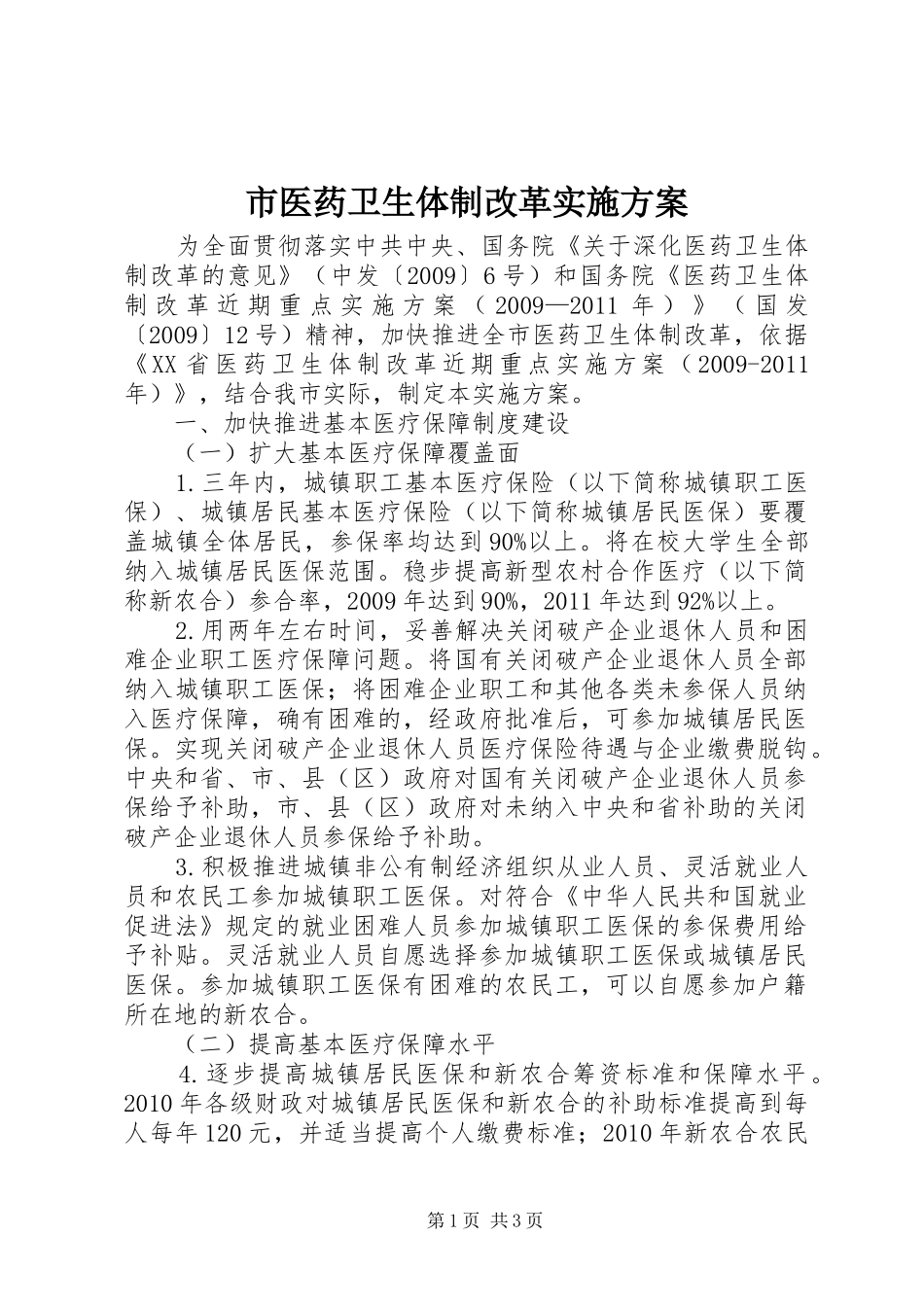 市医药卫生体制改革实施方案

为全面贯彻落实中共中央、国务院《关于深化医药卫生体制改革的意见》（中发〔2009〕6号）和国务院《医药卫生体制改革近期重点实施方案（2009—2011年）》（国发〔2009〕12号）精神，加快推进全市医药卫生体制改革，依据《XX省医药卫生体制改革近期重点实施方案（2009-2011年）》，结合我市实际，制定本实施方案。

一、加快推进基本医疗保障制度建设

（一）扩大基本医疗保障覆盖面

1.三年内，城镇职工基本医疗保险（以下简称城镇职工医保）、城镇居民基本医疗保险（以下简称城镇居民医保）要覆盖城镇全体居民，参保率均达到90%以上。将在校大学生全部纳入城镇居民医保范围。稳步提高新型农村合作医疗（以下简称新农合）参合率，2009年达到90%，2011年达到92%以上。

2.用两年左右时间，妥善解决关闭破产企业退休人员和困难企业职工医疗保障问题。将国有关闭破产企业退休人员全部纳入城镇职工医保；将困难企业职工和其他各类未参保人员纳入医疗保障，确有困难的，经政府批准后，可参加城镇居民医保。实现关闭破产企业退休人员医疗保险待遇与企业缴费脱钩。中央和省、市、县（区）政府对国有关闭破产企业退休人员参保给予补助，市、县（区）政府对未纳入中央和省补助的关闭破产企业退休人员参保给予补助。

3.积极推进城镇非公有制经济组织从业人员、灵活就业人员和农民工参加城镇职工医保。对符合《中华人民共和国就业促进法》规定的就业困难人员参加城镇职工医保的参保费用给予补贴。灵活就业人员自愿选择参加城镇职工医保或城镇居民医保。参加城镇职工医保有困难的农民工，可以自愿参加户籍所在地的新农合。

（二）提高基本医疗保障水平

4.逐步提高城镇居民医保和新农合筹资标准和保障水平。2010年各级财政对城镇居民医保和新农合的补助标准提高到每人每年120元，并适当提高个人缴费标准；2010年新农合农民

第1页 共3页